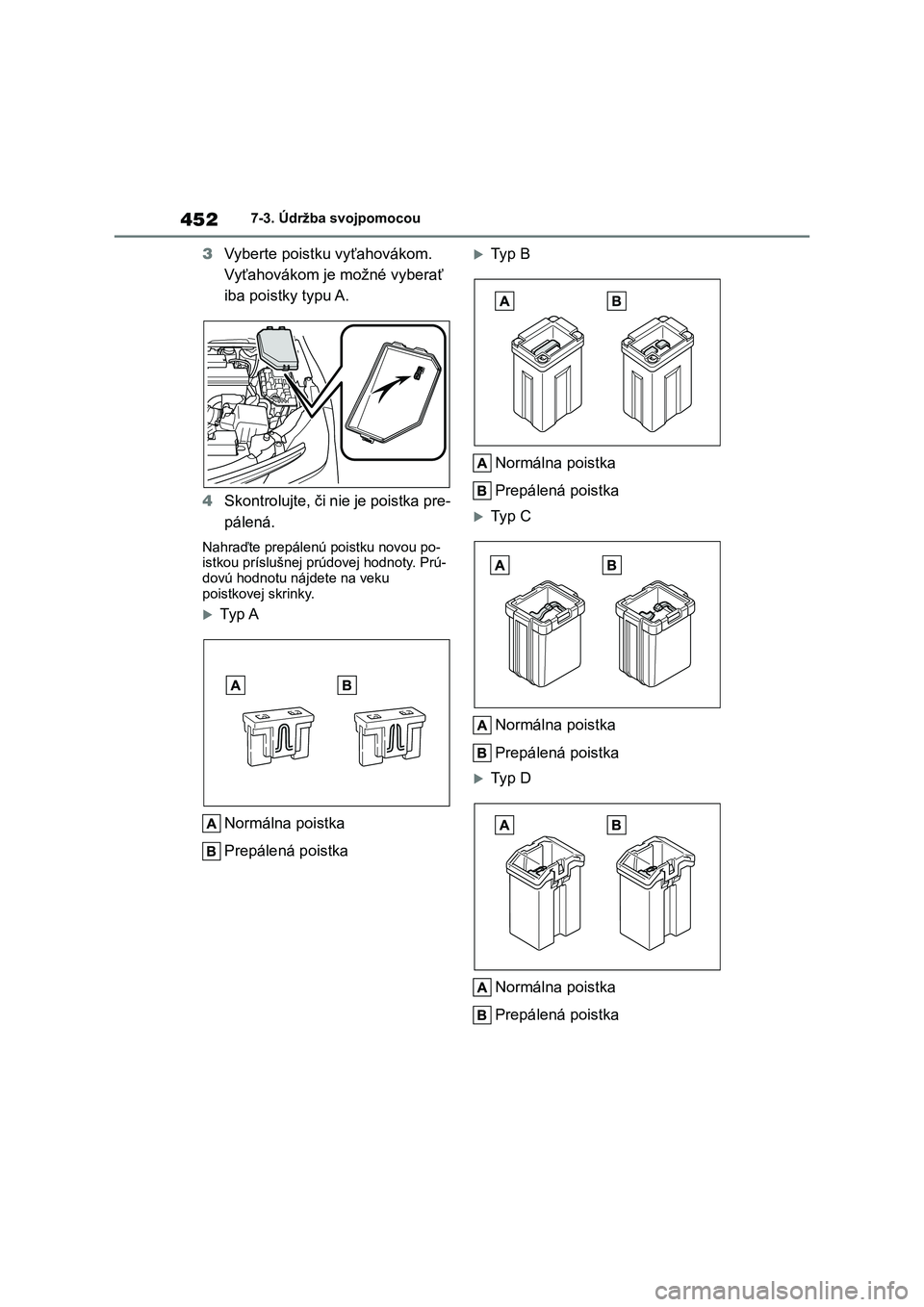 452 7-3. Údržba svojpomocou

3 Vyberte poistku vyťahovákom. Vyťahovákom je možné vyberať iba poistky typu A.

4 Skontrolujte, či nie je poistka prepálená.

Nahraďte prepálenú poistku novou poistkou príslušnej prúdovej hodnoty. Prúdovú hodnotu nájdete na veku poistkovej skrinky.

Typ A

A B

A Normálna poistka

B Prepálená poistka

Typ B

A B

A Normálna poistka

B Prepálená poistka

Typ C

A B

A Normálna poistka

B Prepálená poistka

Typ D

A B

A Normálna poistka

B Prepálená poistka

carmanualsonline.info